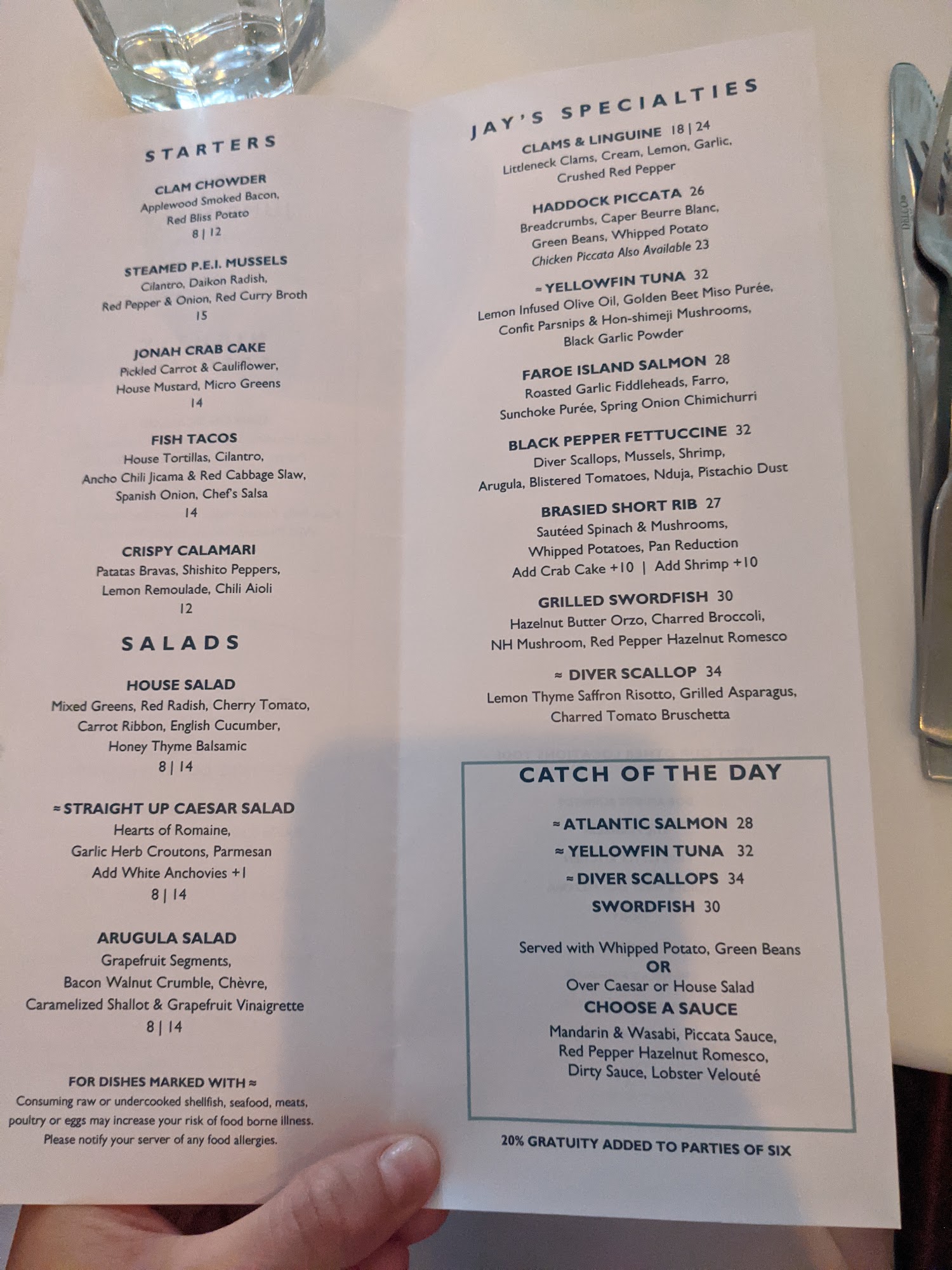 STARTERS

CLAM CHOWDER
Applewood Smoked Bacon,
Red Bliss Potato
8 | 12

STEAMED P.E.I. MUSSELS
Cilantro, Daikon Radish,
Red Pepper & Onion, Red Curry Broth
15

JONAH CRAB CAKE
Pickled Carrot & Cauliflower,
House Mustard, Micro Greens
14

FISH TACOS
House Tortillas, Cilantro,
Ancho Chili Jicama & Red Cabbage Slaw,
Spanish Onion, Chef's Salsa
14

CRISPY CALAMARI
Patatas Bravas, Shishito Peppers,
Lemon Remoulade, Chili Aioli
12

SALADS

HOUSE SALAD
Mixed Greens, Red Radish, Cherry Tomato,
Carrot Ribbon, English Cucumber,
Honey Thyme Balsamic
8 | 14

≈ STRAIGHT UP CAESAR SALAD
Hearts of Romaine,
Garlic Herb Croutons, Parmesan
Add White Anchovies +1
8 | 14

ARUGULA SALAD
Grapefruit Segments,
Bacon Walnut Crumble, Chèvre,
Caramelized Shallot & Grapefruit Vinaigrette
8 | 14

FOR DISHES MARKED WITH ≈
Consuming raw or undercooked shellfish, seafood, meats, poultry or eggs may increase your risk of food borne illness. Please notify your server of any food allergies.

JAY'S SPECIALTIES

CLAMS & LINGUINE 18 | 24
Littleneck Clams, Cream, Lemon, Garlic,
Crushed Red Pepper

HADDOCK PICCATA 26
Breadcrumbs, Caper Beurre Blanc,
Green Beans, Whipped Potato
Chicken Piccata Also Available 23

≈ YELLOWFIN TUNA 32
Lemon Infused Olive Oil, Golden Beet Miso Purée,
Confit Parsnips & Hon-shimeji Mushrooms,
Black Garlic Powder

FAROE ISLAND SALMON 28
Roasted Garlic Fiddleheads, Farro,
Sunchoke Purée, Spring Onion Chimichurri

BLACK PEPPER FETTUCCINE 32
Diver Scallops, Mussels, Shrimp,
Arugula, Blistered Tomatoes, Nduja, Pistachio Dust

BRASIED SHORT RIB 27
Sautéed Spinach & Mushrooms,
Whipped Potatoes, Pan Reduction
Add Crab Cake +10 | Add Shrimp +10

GRILLED SWORDFISH 30
Hazelnut Butter Orzo, Charred Broccoli,
NH Mushroom, Red Pepper Hazelnut Romesco

≈ DIVER SCALLOP 34
Lemon Thyme Saffron Risotto, Grilled Asparagus,
Charred Tomato Bruschetta

CATCH OF THE DAY

≈ ATLANTIC SALMON 28
≈ YELLOWFIN TUNA 32
≈ DIVER SCALLOPS 34
SWORDFISH 30

Served with Whipped Potato, Green Beans
OR
Over Caesar or House Salad
CHOOSE A SAUCE
Mandarin & Wasabi, Piccata Sauce,
Red Pepper Hazelnut Romesco,
Dirty Sauce, Lobster Velouté

20% GRATUITY ADDED TO PARTIES OF SIX